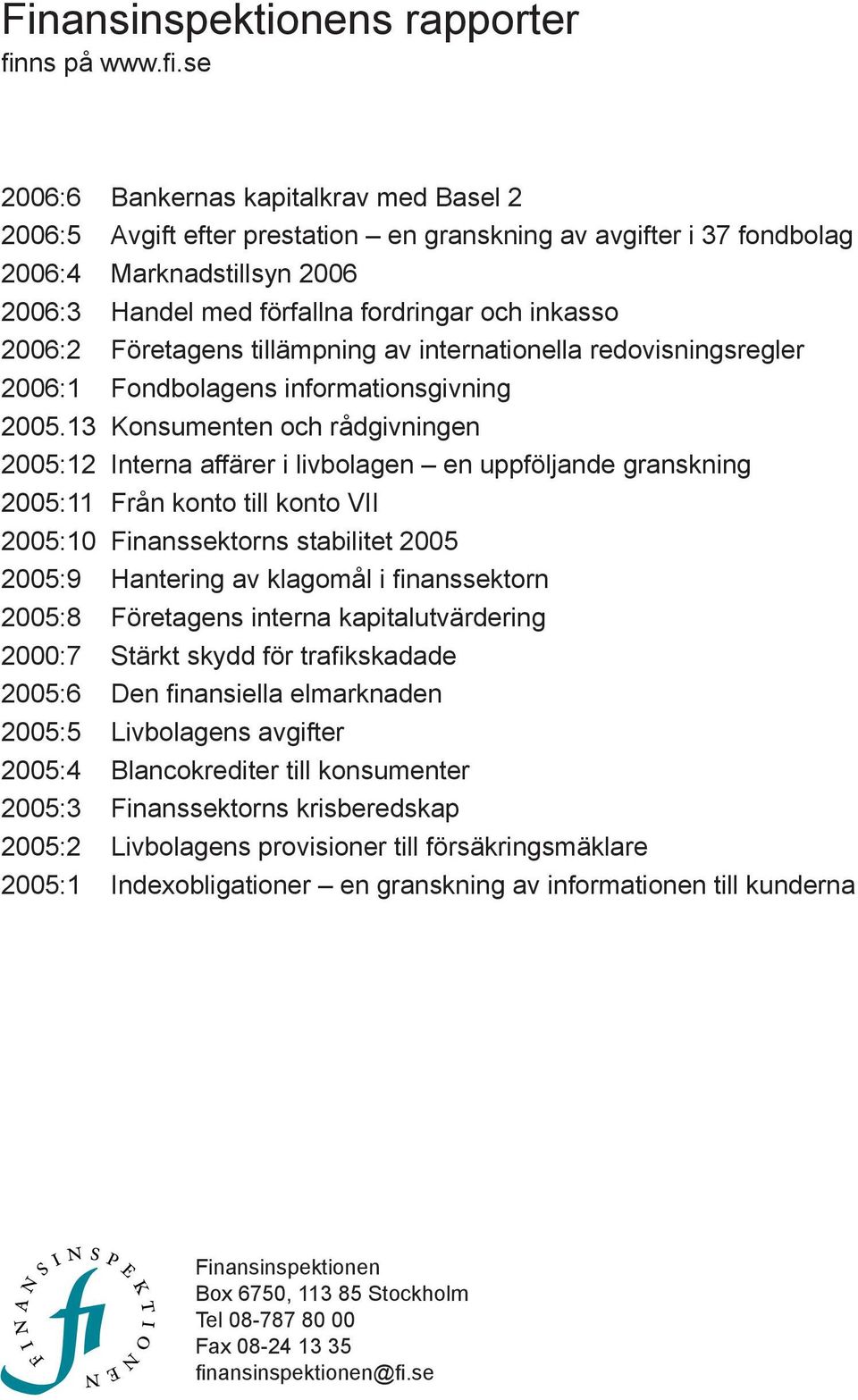 Finansinspektionens rapporter
finns på www.fi.se

2006:6 Bankernas kapitalkrav med Basel 2
2006:5 Avgift efter prestation – en granskning av avgifter i 37 fondbolag
2006:4 Marknadstillsyn 2006
2006:3 Handel med förfallna fordringar och inkasso
2006:2 Företagens tillämpning av internationella redovisningsregler
2006:1 Fondbolagens informationsgivning
2005.13 Konsumenten och rådgivningen
2005:12 Interna affärer i livbolagen – en uppföljande granskning
2005:11 Från konto till konto VII
2005:10 Finanssektorns stabilitet 2005
2005:9 Hantering av klagomål i finanssektorn
2005:8 Företagens interna kapitalutvärdering
2000:7 Stärkt skydd för trafikskadade
2005:6 Den finansiella elmarknaden
2005:5 Livbolagens avgifter
2005:4 Blancokrediter till konsumenter
2005:3 Finanssektorns krisberedskap
2005:2 Livbolagens provisioner till försäkringsmäklare
2005:1 Indexobligationer – en granskning av informationen till kunderna

FINANSINSPEKTIONEN fi

Finansinspektionen
Box 6750, 113 85 Stockholm
Tel 08-787 80 00
Fax 08-24 13 35
finansinspektionen@fi.se